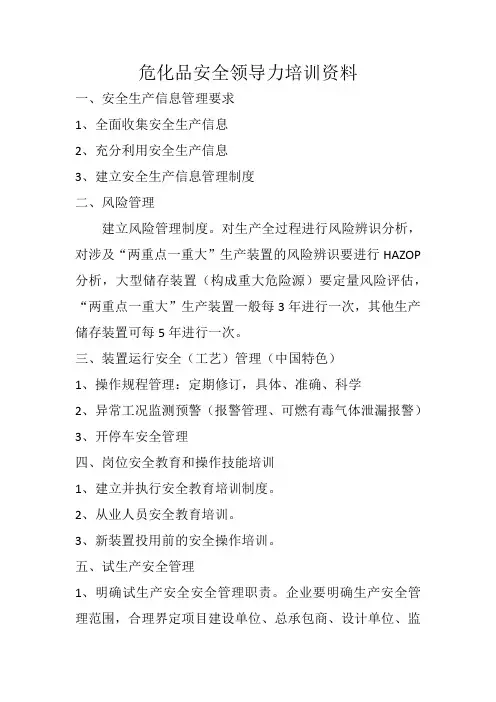 危化品安全领导力培训资料

一、安全生产信息管理要求

1、全面收集安全生产信息

2、充分利用安全生产信息

3、建立安全生产信息管理制度

二、风险管理

建立风险管理制度。对生产全过程进行风险辨识分析，对涉及“两重点一重大”生产装置的风险辨识要进行 HAZOP 分析，大型储存装置（构成重大危险源）要定量风险评估，“两重点一重大”生产装置一般每 3 年进行一次，其他生产储存装置可每 5 年进行一次。

三、装置运行安全（工艺）管理（中国特色）

1、操作规程管理：定期修订，具体、准确、科学

2、异常工况监测预警（报警管理、可燃有毒气体泄漏报警）

3、开停车安全管理

四、岗位安全教育和操作技能培训

1、建立并执行安全教育培训制度。

2、从业人员安全教育培训。

3、新装置投用前的安全操作培训。

五、试生产安全管理

1、明确试生产安全安全管理职责。企业要明确生产安全管理范围，合理界定项目建设单位、总承包商、设计单位、监